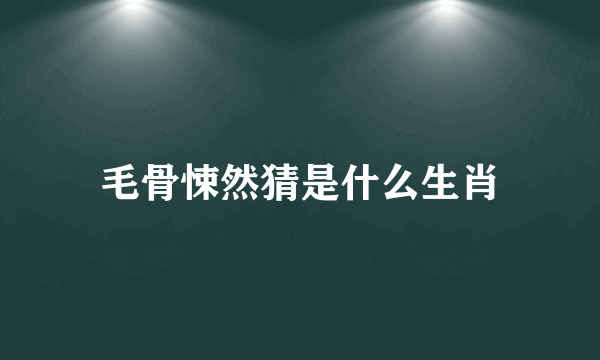 毛骨悚然猜是什么生肖